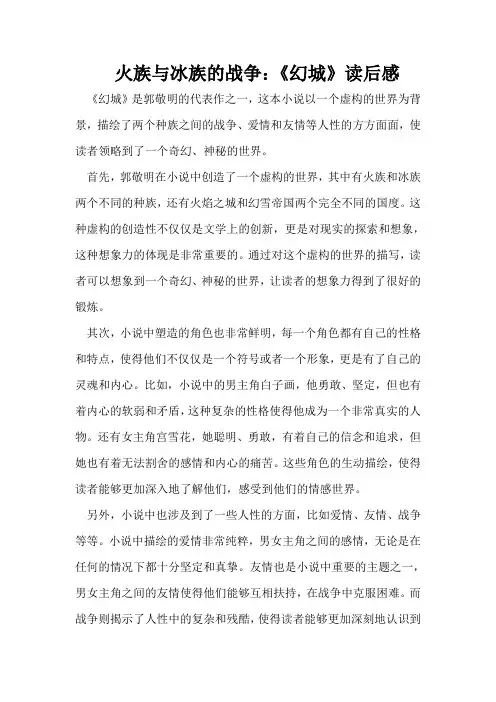 火族与冰族的战争：《幻城》读后感

《幻城》是郭敬明的代表作之一，这本小说以一个虚构的世界为背景，描绘了两个种族之间的战争、爱情和友情等人性的方方面面，使读者领略到了一个奇幻、神秘的世界。

首先，郭敬明在小说中创造了一个虚构的世界，其中有火族和冰族两个不同的种族，还有火焰之城和幻雪帝国两个完全不同的国度。这种虚构的创造性不仅仅是文学上的创新，更是对现实的探索和想象，这种想象力的体现是非常重要的。通过对这个虚构的世界的描写，读者可以想象到一个奇幻、神秘的世界，让读者的想象力得到了很好的锻炼。

其次，小说中塑造的角色也非常鲜明，每一个角色都有自己的性格和特点，使得他们不仅仅是一个符号或者一个形象，更是有了自己的灵魂和内心。比如，小说中的男主角白子画，他勇敢、坚定，但也有着内心的软弱和矛盾，这种复杂的性格使得他成为一个非常真实的人物。还有女主角宫雪花，她聪明、勇敢，有着自己的信念和追求，但她也有着无法割舍的感情和内心的痛苦。这些角色的生动描绘，使得读者能够更加深入地了解他们，感受到他们的情感世界。

另外，小说中也涉及到了一些人性的方面，比如爱情、友情、战争等等。小说中描绘的爱情非常纯粹，男女主角之间的感情，无论是在任何的情况下都十分坚定和真挚。友情也是小说中重要的主题之一，男女主角之间的友情使得他们能够互相扶持，在战争中克服困难。而战争则揭示了人性中的复杂和残酷，使得读者能够更加深刻地认识到